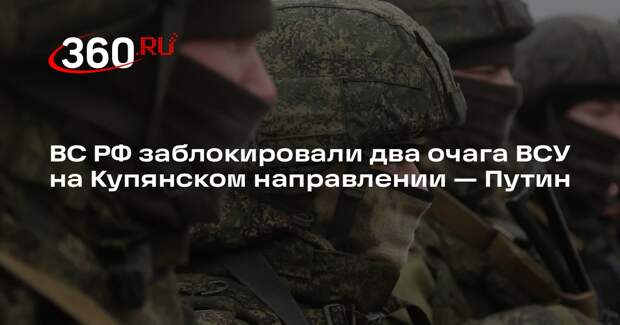 360.RU

ВС РФ заблокировали два очага ВСУ на Купянском направлении — Путин